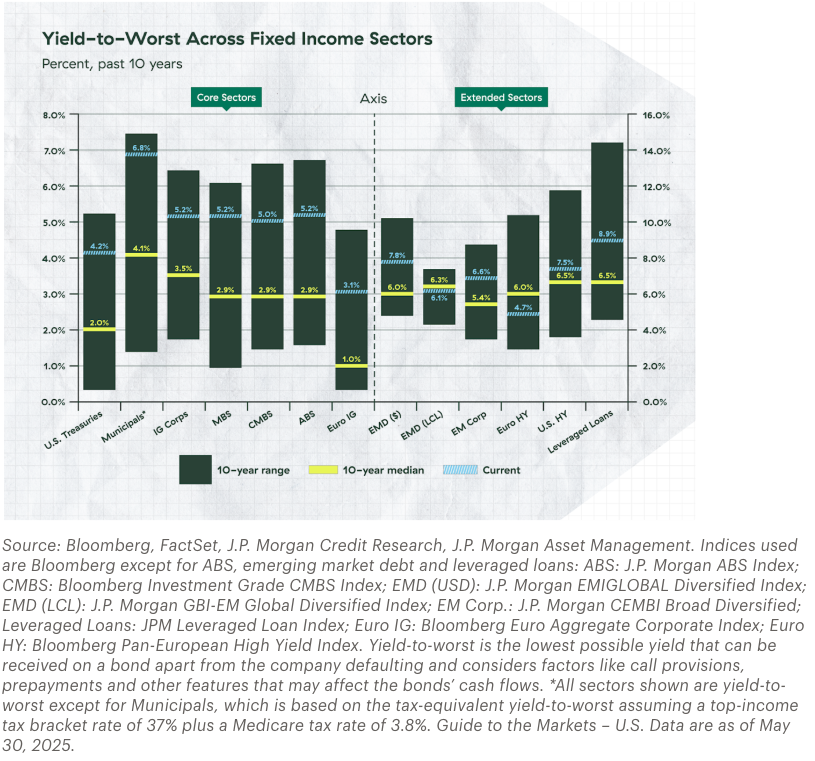 Yield-to-Worst Across Fixed Income Sectors

Percent, past 10 years

Core Sectors

Axis

Extended Sectors

8.0%
7.0%
6.0%
5.0%
4.0%
3.0%
2.0%
1.0%
0.0%

16.0%
14.0%
12.0%
10.0%
8.0%
6.0%
4.0%
2.0%
0.0%

4.2%
2.0%
6.8%
4.1%
5.2%
3.5%
5.2%
2.9%
5.0%
2.9%
5.2%
2.9%
3.1%
1.0%
7.8%
6.0%
6.3%
6.1%
6.6%
5.4%
6.0%
4.7%
7.5%
6.5%
8.9%
6.5%

U.S. Treasuries
Municipals*
IG Corps
MBS
CMBS
ABS
Euro IG
EMD ($)
EMD (LCL)
EM Corp
Euro HY
U.S. HY
Leveraged Loans

10-year range
10-year median
Current

Source: Bloomberg, FactSet, J.P. Morgan Credit Research, J.P. Morgan Asset Management. Indices used are Bloomberg except for ABS, emerging market debt and leveraged loans: ABS: J.P. Morgan ABS Index; CMBS: Bloomberg Investment Grade CMBS Index; EMD (USD): J.P. Morgan EMIGLOBAL Diversified Index; EMD (LCL): J.P. Morgan GBI-EM Global Diversified Index; EM Corp.: J.P. Morgan CEMBI Broad Diversified; Leveraged Loans: JPM Leveraged Loan Index; Euro IG: Bloomberg Euro Aggregate Corporate Index; Euro HY: Bloomberg Pan-European High Yield Index. Yield-to-worst is the lowest possible yield that can be received on a bond apart from the company defaulting and considers factors like call provisions, prepayments and other features that may affect the bonds' cash flows. *All sectors shown are yield-to-worst except for Municipals, which is based on the tax-equivalent yield-to-worst assuming a top-income tax bracket rate of 37% plus a Medicare tax rate of 3.8%. Guide to the Markets – U.S. Data are as of May 30, 2025.